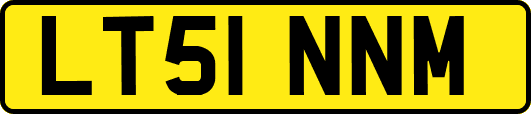 LT51 NNM